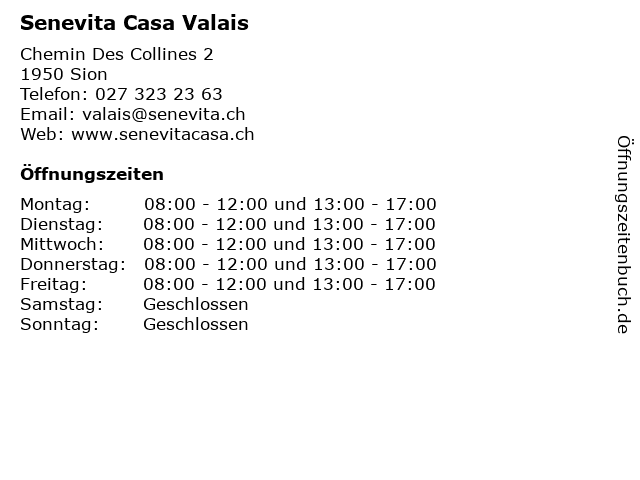 Senevita Casa Valais

Chemin Des Collines 2
1950 Sion
Telefon: 027 323 23 63
Email: valais@senevita.ch
Web: www.senevitacasa.ch

Öffnungszeiten

| | |
|---|---|
| Montag: | 08:00 - 12:00 und 13:00 - 17:00 |
| Dienstag: | 08:00 - 12:00 und 13:00 - 17:00 |
| Mittwoch: | 08:00 - 12:00 und 13:00 - 17:00 |
| Donnerstag: | 08:00 - 12:00 und 13:00 - 17:00 |
| Freitag: | 08:00 - 12:00 und 13:00 - 17:00 |
| Samstag: | Geschlossen |
| Sonntag: | Geschlossen |

Öffnungszeitenbuch.de